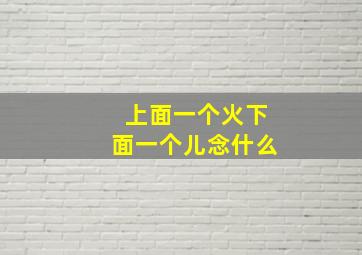 上面一个火下面一个儿念什么